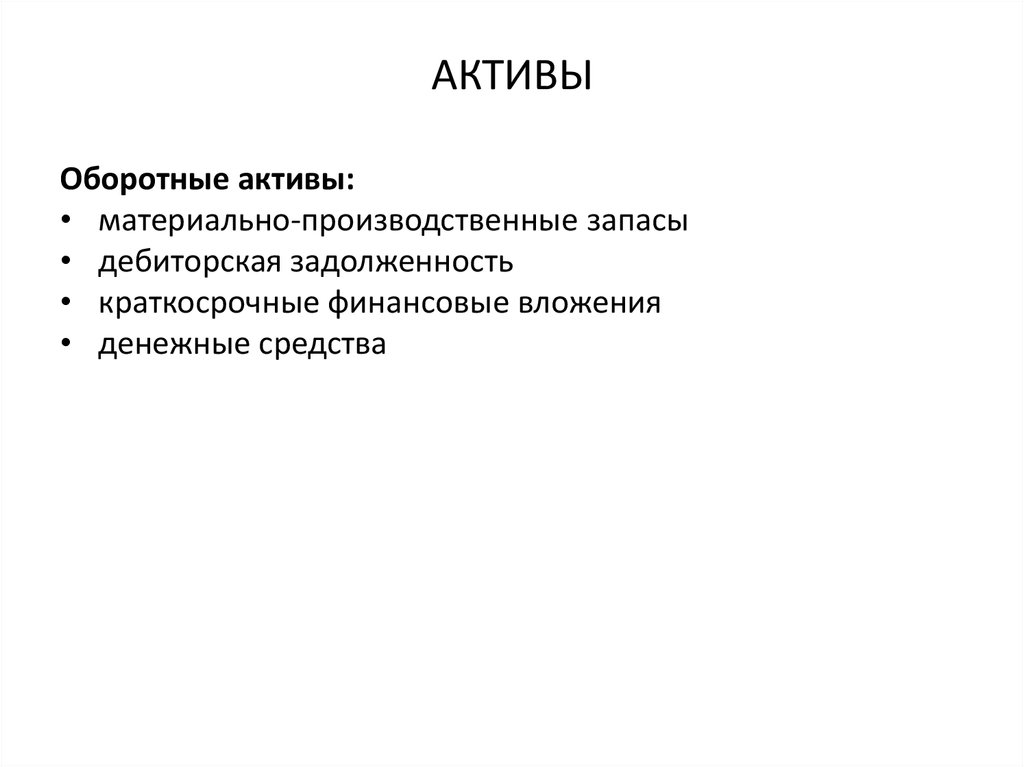 АКТИВЫ

Оборотные активы:
• материально-производственные запасы
• дебиторская задолженность
• краткосрочные финансовые вложения
• денежные средства